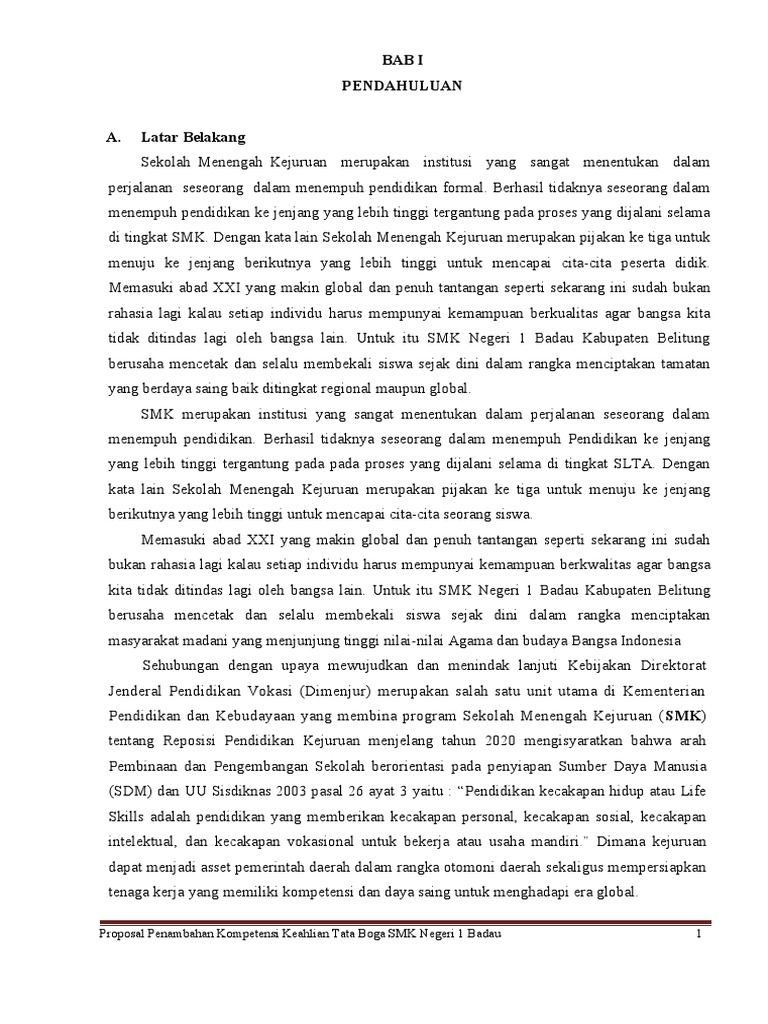 BAB I
PENDAHULUAN

A. Latar Belakang

Sekolah Menengah Kejuruan merupakan institusi yang sangat menentukan dalam perjalanan seseorang dalam menempuh pendidikan formal. Berhasil tidaknya seseorang dalam menempuh pendidikan ke jenjang yang lebih tinggi tergantung pada proses yang dijalani selama di tingkat SMK. Dengan kata lain Sekolah Menengah Kejuruan merupakan pijakan ke tiga untuk menuju ke jenjang berikutnya yang lebih tinggi untuk mencapai cita-cita peserta didik. Memasuki abad XXI yang makin global dan penuh tantangan seperti sekarang ini sudah bukan rahasia lagi kalau setiap individu harus mempunyai kemampuan berkualitas agar bangsa kita tidak ditindas lagi oleh bangsa lain. Untuk itu SMK Negeri 1 Badau Kabupaten Belitung berusaha mencetak dan selalu membekali siswa sejak dini dalam rangka menciptakan tamatan yang berdaya saing baik ditingkat regional maupun global.

SMK merupakan institusi yang sangat menentukan dalam perjalanan seseorang dalam menempuh pendidikan. Berhasil tidaknya seseorang dalam menempuh Pendidikan ke jenjang yang lebih tinggi tergantung pada pada proses yang dijalani selama di tingkat SLTA. Dengan kata lain Sekolah Menengah Kejuruan merupakan pijakan ke tiga untuk menuju ke jenjang berikutnya yang lebih tinggi untuk mencapai cita-cita seorang siswa.

Memasuki abad XXI yang makin global dan penuh tantangan seperti sekarang ini sudah bukan rahasia lagi kalau setiap individu harus mempunyai kemampuan berkwalitas agar bangsa kita tidak ditindas lagi oleh bangsa lain. Untuk itu SMK Negeri 1 Badau Kabupaten Belitung berusaha mencetak dan selalu membekali siswa sejak dini dalam rangka menciptakan masyarakat madani yang menjunjung tinggi nilai-nilai Agama dan budaya Bangsa Indonesia

Sehubungan dengan upaya mewujudkan dan menindak lanjuti Kebijakan Direktorat Jenderal Pendidikan Vokasi (Dimenjur) merupakan salah satu unit utama di Kementerian Pendidikan dan Kebudayaan yang membina program Sekolah Menengah Kejuruan (SMK) tentang Reposisi Pendidikan Kejuruan menjelang tahun 2020 mengisyaratkan bahwa arah Pembinaan dan Pengembangan Sekolah berorientasi pada penyiapan Sumber Daya Manusia (SDM) dan UU Sisdiknas 2003 pasal 26 ayat 3 yaitu : “Pendidikan kecakapan hidup atau Life Skills adalah pendidikan yang memberikan kecakapan personal, kecakapan sosial, kecakapan intelektual, dan kecakapan vokasional untuk bekerja atau usaha mandiri.” Dimana kejuruan dapat menjadi asset pemerintah daerah dalam rangka otomoni daerah sekaligus mempersiapkan tenaga kerja yang memiliki kompetensi dan daya saing untuk menghadapi era global.

Proposal Penambahan Kompetensi Keahlian Tata Boga SMK Negeri 1 Badau 1